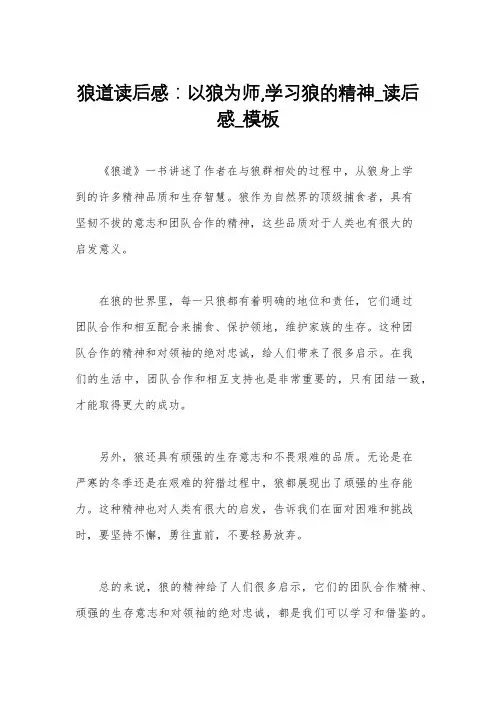 狼道读后感：以狼为师,学习狼的精神_读后感_模板

《狼道》一书讲述了作者在与狼群相处的过程中，从狼身上学到的许多精神品质和生存智慧。狼作为自然界的顶级捕食者，具有坚韧不拔的意志和团队合作的精神，这些品质对于人类也有很大的启发意义。

在狼的世界里，每一只狼都有着明确的地位和责任，它们通过团队合作和相互配合来捕食、保护领地，维护家族的生存。这种团队合作的精神和对领袖的绝对忠诚，给人们带来了很多启示。在我们的生活中，团队合作和相互支持也是非常重要的，只有团结一致，才能取得更大的成功。

另外，狼还具有顽强的生存意志和不畏艰难的品质。无论是在严寒的冬季还是在艰难的狩猎过程中，狼都展现出了顽强的生存能力。这种精神也对人类有很大的启发，告诉我们在面对困难和挑战时，要坚持不懈，勇往直前，不要轻易放弃。

总的来说，狼的精神给了人们很多启示，它们的团队合作精神、顽强的生存意志和对领袖的绝对忠诚，都是我们可以学习和借鉴的。